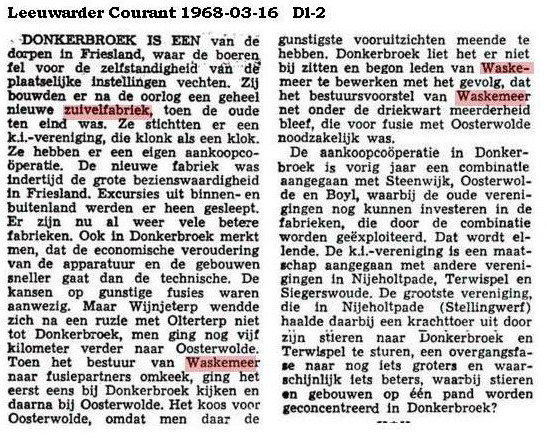 Leeuwarder Courant 1968-03-16 D1-2

DONKERBROEK IS EEN van de dorpen in Friesland, waar de boeren fel voor de zelfstandigheid van de plaatselijke instellingen vechten. Zij bouwden er na de oorlog een geheel nieuwe zuivelfabriek, toen de oude ten eind was. Ze stichtten er een k.i.-vereniging, die klonk als een klok. Ze hebben er een eigen aankoopcoöperatie. De nieuwe fabriek was indertijd de grote bezienswaardigheid in Friesland. Excursies uit binnen- en buitenland werden er heen gesleept. Er zijn nu al weer vele betere fabrieken. Ook in Donkerbroek merkt men, dat de economische veroudering van de apparatuur en de gebouwen sneller gaat dan de technische. De kansen op gunstige fusies waren aanwezig. Maar Wijnjeterp wendde zich na een ruzie met Olterterp niet tot Donkerbroek, men ging nog vijf kilometer verder naar Oosterwolde. Toen het bestuur van Waskemeer naar fusiepartners omkeek, ging het eerst eens bij Donkerbroek kijken en daarna bij Oosterwolde. Het koos voor Oosterwolde, omdat men daar de gunstigste vooruitzichten meende te hebben. Donkerbroek liet het er niet bij zitten en begon leden van Waskemeer te bewerken met het gevolg, dat het bestuursvoorstel van Waskemeer net onder de driekwart meerderheid bleef, die voor fusie met Oosterwolde noodzakelijk was.

De aankoopcoöperatie in Donkerbroek is vorig jaar een combinatie aangegaan met Steenwijk, Oosterwolde en Boyl, waarbij de oude verenigingen nog kunnen investeren in de fabrieken, die door de combinatie worden geëxploiteerd. Dat wordt ellende. De k.i.-vereniging is een maatschap aangegaan met andere verenigingen in Nijeholtpade, Terwispel en Siegerswoude. De grootste vereniging, die in Nijeholtpade (Stellingwerf) haalde daarbij een krachttoer uit door zijn stieren naar Donkerbroek en Terwispel te sturen, een overgangsfase naar nog iets groters en waarschijnlijk iets beters, waarbij stieren en gebouwen op één pand worden geconcentreerd in Donkerbroek?